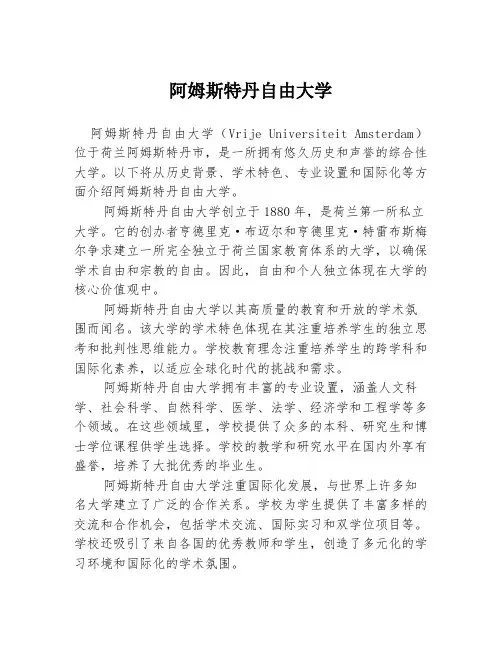 阿姆斯特丹自由大学

阿姆斯特丹自由大学（Vrije Universiteit Amsterdam）位于荷兰阿姆斯特丹市，是一所拥有悠久历史和声誉的综合性大学。以下将从历史背景、学术特色、专业设置和国际化等方面介绍阿姆斯特丹自由大学。

阿姆斯特丹自由大学创立于1880年，是荷兰第一所私立大学。它的创办者亨德里克·布迈尔和亨德里克·特雷布斯梅尔争求建立一所完全独立于荷兰国家教育体系的大学，以确保学术自由和宗教的自由。因此，自由和个人独立体现在大学的核心价值观中。

阿姆斯特丹自由大学以其高质量的教育和开放的学术氛围而闻名。该大学的学术特色体现在其注重培养学生的独立思考和批判性思维能力。学校教育理念注重培养学生的跨学科和国际化素养，以适应全球化时代的挑战和需求。

阿姆斯特丹自由大学拥有丰富的专业设置，涵盖人文科学、社会科学、自然科学、医学、法学、经济学和工程学等多个领域。在这些领域里，学校提供了众多的本科、研究生和博士学位课程供学生选择。学校的教学和研究水平在国内外享有盛誉，培养了大批优秀的毕业生。

阿姆斯特丹自由大学注重国际化发展，与世界上许多知名大学建立了广泛的合作关系。学校为学生提供了丰富多样的交流和合作机会，包括学术交流、国际实习和双学位项目等。学校还吸引了来自各国的优秀教师和学生，创造了多元化的学习环境和国际化的学术氛围。